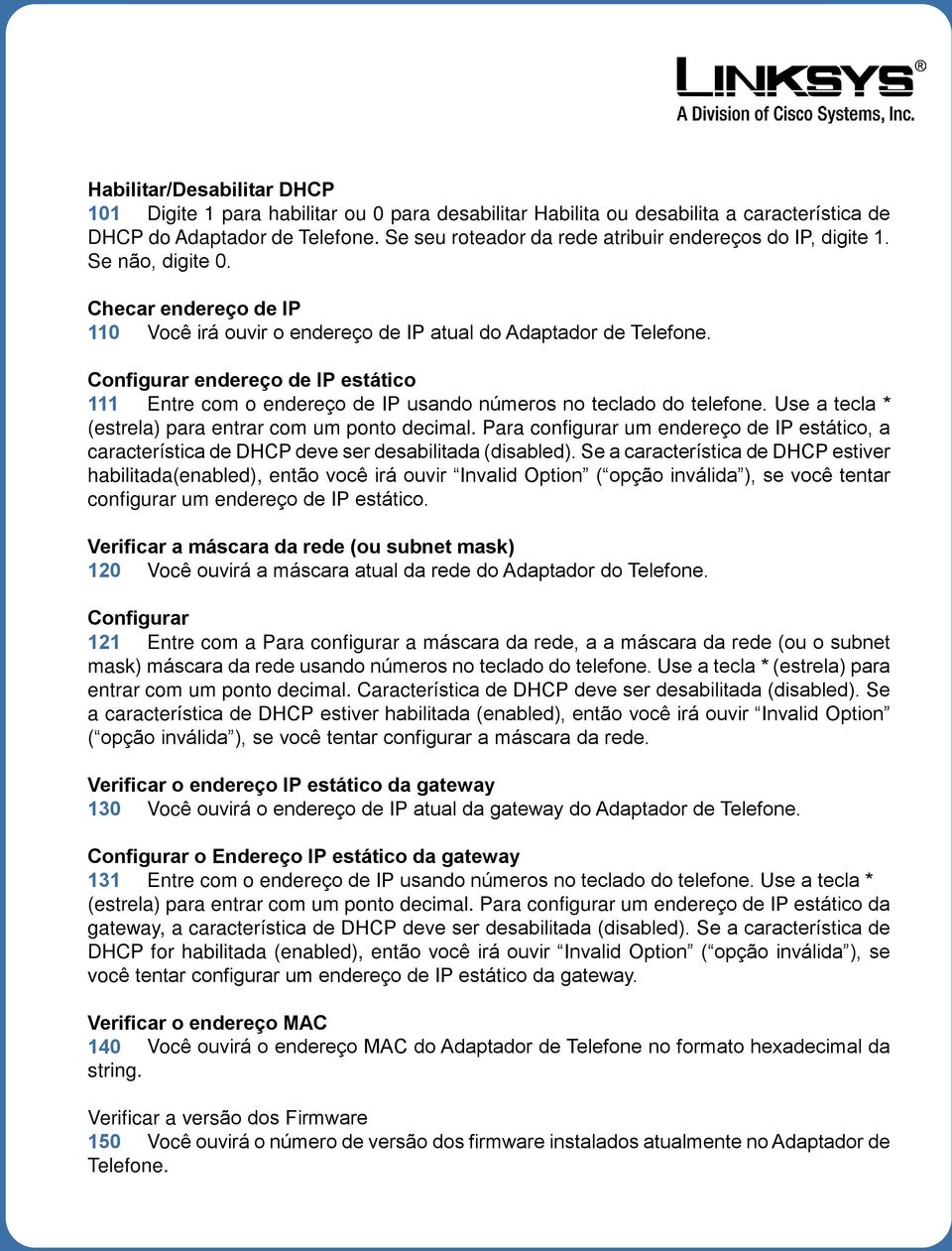 LINKSYS®
A Division of Cisco Systems, Inc.

Habilitar/Desabilitar DHCP
101 Digite 1 para habilitar ou 0 para desabilitar Habilita ou desabilita a característica de DHCP do Adaptador de Telefone. Se seu roteador da rede atribuir endereços do IP, digite 1. Se não, digite 0.

Checar endereço de IP
110 Você irá ouvir o endereço de IP atual do Adaptador de Telefone.

Configurar endereço de IP estático
111 Entre com o endereço de IP usando números no teclado do telefone. Use a tecla * (estrela) para entrar com um ponto decimal. Para configurar um endereço de IP estático, a característica de DHCP deve ser desabilitada (disabled). Se a característica de DHCP estiver habilitada(enabled), então você irá ouvir “Invalid Option” (“opção inválida”), se você tentar configurar um endereço de IP estático.

Verificar a máscara da rede (ou subnet mask)
120 Você ouvirá a máscara atual da rede do Adaptador do Telefone.

Configurar
121 Entre com a Para configurar a máscara da rede, a a máscara da rede (ou o subnet mask) máscara da rede usando números no teclado do telefone. Use a tecla * (estrela) para entrar com um ponto decimal. Característica de DHCP deve ser desabilitada (disabled). Se a característica de DHCP estiver habilitada (enabled), então você irá ouvir “Invalid Option” (“opção inválida”), se você tentar configurar a máscara da rede.

Verificar o endereço IP estático da gateway
130 Você ouvirá o endereço de IP atual da gateway do Adaptador de Telefone.

Configurar o Endereço IP estático da gateway
131 Entre com o endereço de IP usando números no teclado do telefone. Use a tecla * (estrela) para entrar com um ponto decimal. Para configurar um endereço de IP estático da gateway, a característica de DHCP deve ser desabilitada (disabled). Se a característica de DHCP for habilitada (enabled), então você irá ouvir “Invalid Option” (“opção inválida”), se você tentar configurar um endereço de IP estático da gateway.

Verificar o endereço MAC
140 Você ouvirá o endereço MAC do Adaptador de Telefone no formato hexadecimal da string.

Verificar a versão dos Firmware
150 Você ouvirá o número de versão dos firmware instalados atualmente no Adaptador de Telefone.